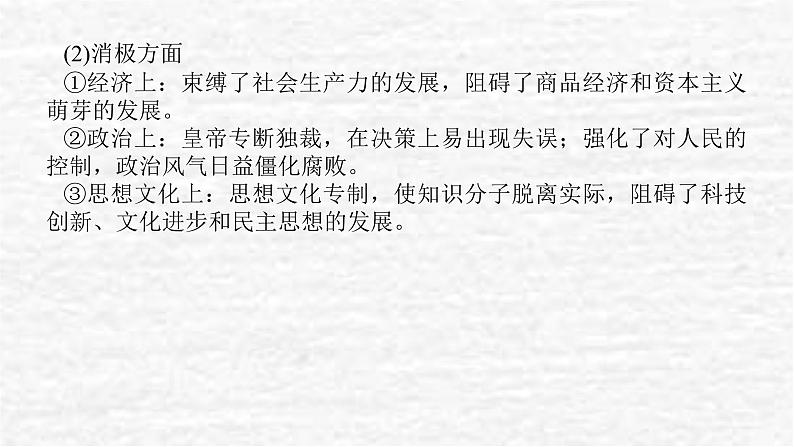 (2)消极方面

①经济上：束缚了社会生产力的发展，阻碍了商品经济和资本主义萌芽的发展。

②政治上：皇帝专断独裁，在决策上易出现失误；强化了对人民的控制，政治风气日益僵化腐败。

③思想文化上：思想文化专制，使知识分子脱离实际，阻碍了科技创新、文化进步和民主思想的发展。